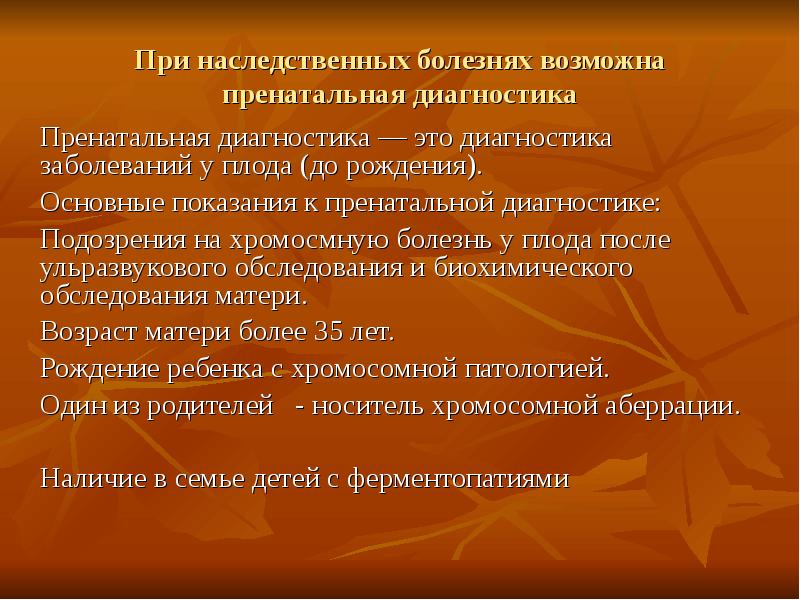 При наследственных болезнях возможна пренатальная диагностика

Пренатальная диагностика — это диагностика заболеваний у плода (до рождения).

Основные показания к пренатальной диагностике:

Подозрения на хромосмную болезнь у плода после ульразвукового обследования и биохимического обследования матери.

Возраст матери более 35 лет.

Рождение ребенка с хромосомной патологией.

Один из родителей - носитель хромосомной аберрации.

Наличие в семье детей с ферментопатиями